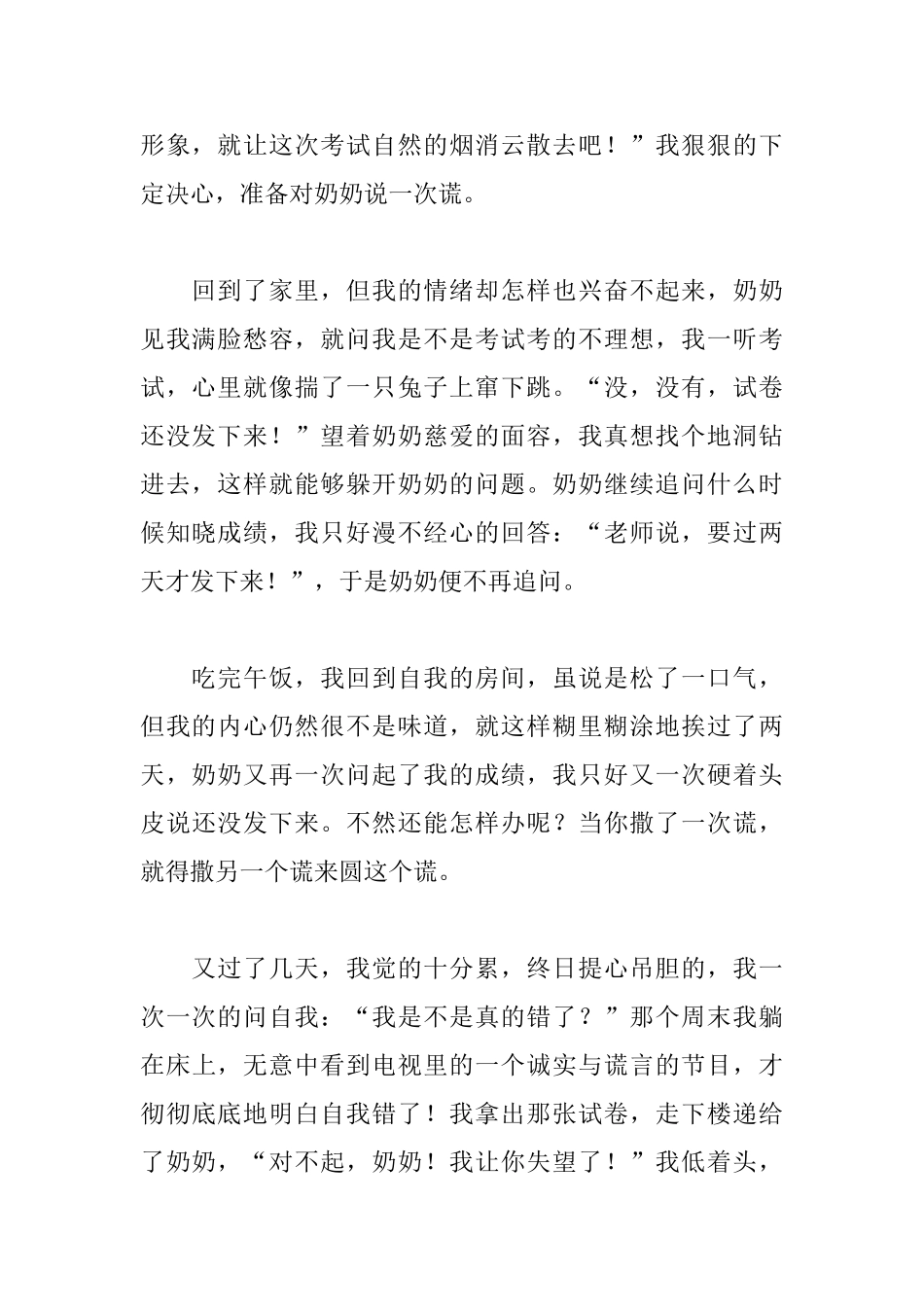 形象，就让这次考试自然的烟消云散去吧！”我狠狠的下定决心，准备对奶奶说一次谎。

回到了家里，但我的情绪却怎样也兴奋不起来，奶奶见我满脸愁容，就问我是不是考试考的不理想，我一听考试，心里就像揣了一只兔子上窜下跳。“没，没有，试卷还没发下来！”望着奶奶慈爱的面容，我真想找个地洞钻进去，这样就能够躲开奶奶的问题。奶奶继续追问什么时候知晓成绩，我只好漫不经心的回答：“老师说，要过两天才发下来！”，于是奶奶便不再追问。

吃完午饭，我回到自我的房间，虽说是松了一口气，但我的内心仍然很不是味道，就这样糊里糊涂地挨过了两天，奶奶又再一次问起了我的成绩，我只好又一次硬着头皮说还没发下来。不然还能怎样办呢？当你撒了一次谎，就得撒另一个谎来圆这个谎。

又过了几天，我觉的十分累，终日提心吊胆的，我一次一次的问自我：“我是不是真的错了？”那个周末我躺在床上，无意中看到电视里的一个诚实与谎言的节目，才彻彻底底地明白自我错了！我拿出那张试卷，走下楼递给了奶奶，“对不起，奶奶！我让你失望了！”我低着头，